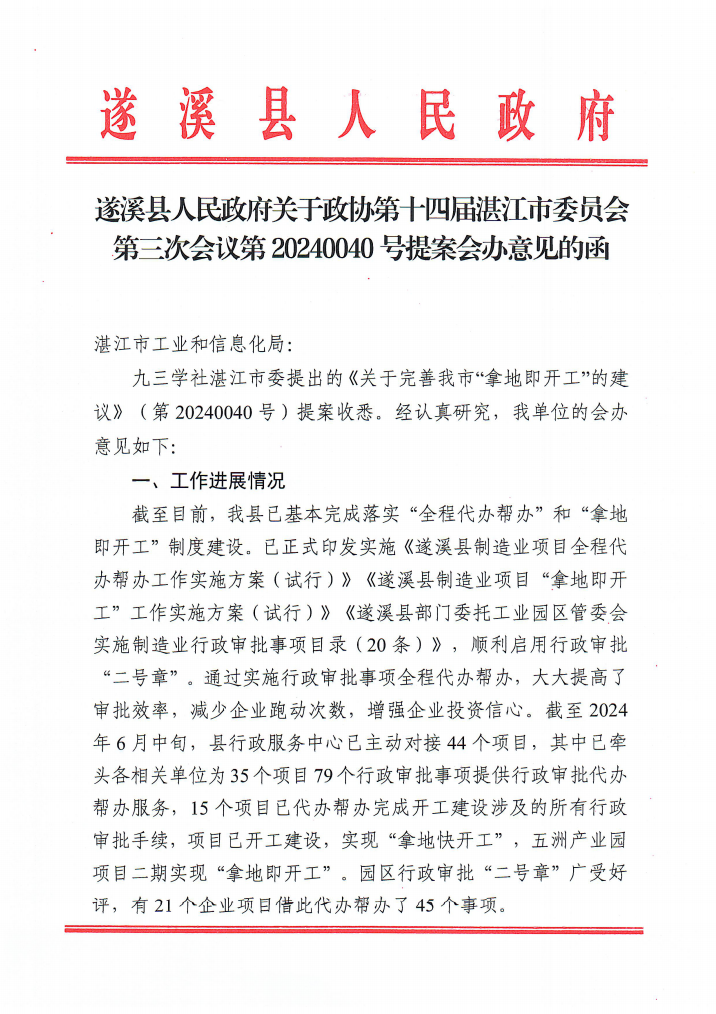 遂溪县人民政府

遂溪县人民政府关于政协第十四届湛江市委员会第三次会议第 20240040 号提案会办意见的函

湛江市工业和信息化局：

九三学社湛江市委提出的《关于完善我市“拿地即开工”的建议》（第 20240040 号）提案收悉。经认真研究，我单位的会办意见如下：

一、工作进展情况

截至目前，我县已基本完成落实“全程代办帮办”和“拿地即开工”制度建设。已正式印发实施《遂溪县制造业项目全程代办帮办工作实施方案（试行）》《遂溪县制造业项目“拿地即开工”工作实施方案（试行）》《遂溪县部门委托工业园区管委会实施制造业行政审批事项目录（20 条）》，顺利启用行政审批“二号章”。通过实施行政审批事项全程代办帮办，大大提高了审批效率，减少企业跑动次数，增强企业投资信心。截至 2024 年 6 月中旬，县行政服务中心已主动对接 44 个项目，其中已牵头各相关单位为 35 个项目 79 个行政审批事项提供行政审批代办帮办服务，15 个项目已代办帮办完成开工建设涉及的所有行政审批手续，项目已开工建设，实现“拿地快开工”，五洲产业园项目二期实现“拿地即开工”。园区行政审批“二号章”广受好评，有 21 个企业项目借此代办帮办了 45 个事项。